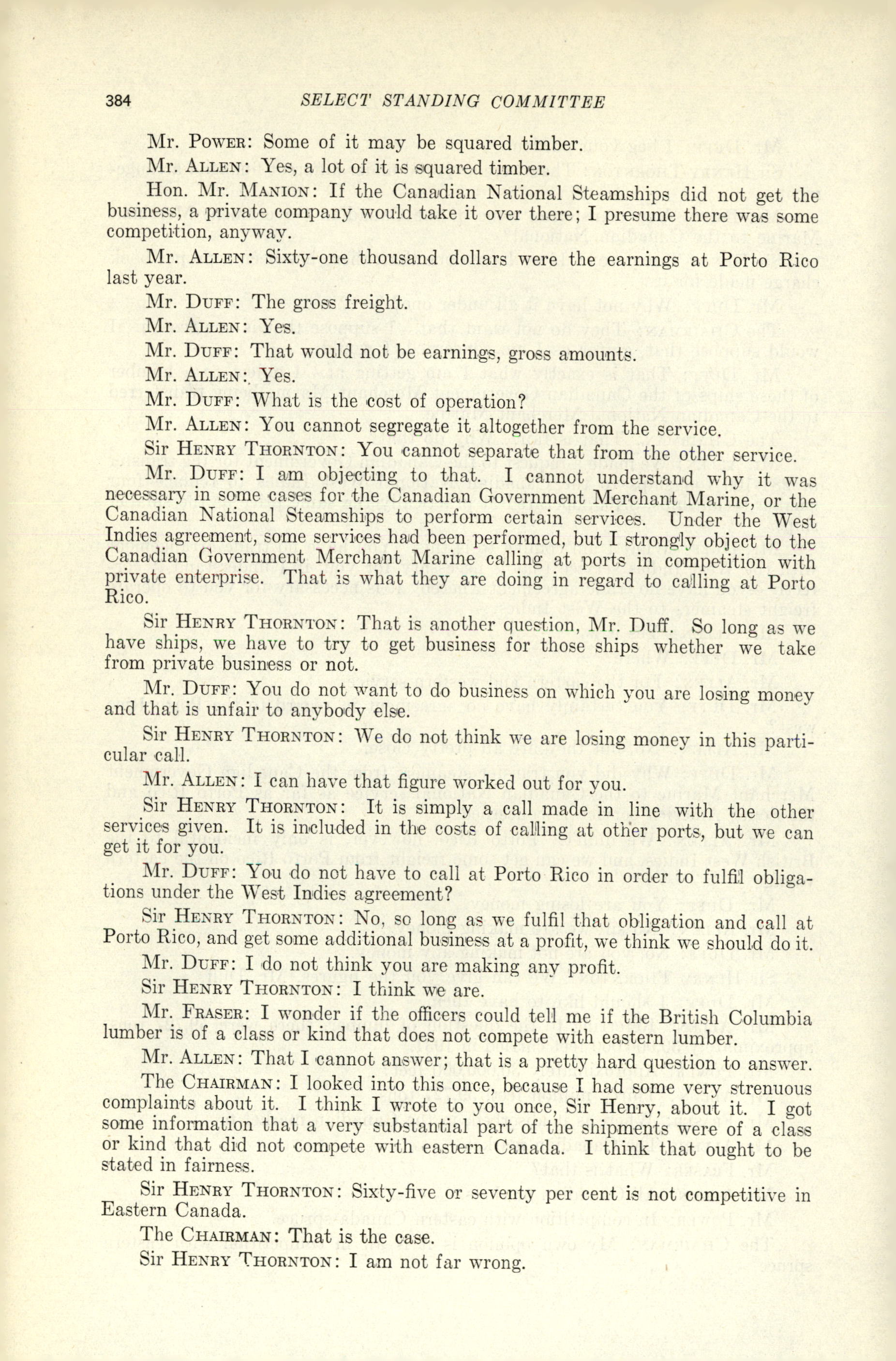 384 SELECT STANDING COMMITTEE

Mr. POWER: Some of it may be squared timber.

Mr. ALLEN: Yes, a lot of it is squared timber.

Hon. Mr. MANION: If the Canadian National Steamships did not get the business, a private company would take it over there; I presume there was some competition, anyway.

Mr. ALLEN: Sixty-one thousand dollars were the earnings at Porto Rico last year.

Mr. DUFF: The gross freight.

Mr. ALLEN: Yes.

Mr. DUFF: That would not be earnings, gross amounts.

Mr. ALLEN: Yes.

Mr. DUFF: What is the cost of operation?

Mr. ALLEN: You cannot segregate it altogether from the service.

Sir HENRY THORNTON: You cannot separate that from the other service.

Mr. DUFF: I am objecting to that. I cannot understand why it was necessary in some cases for the Canadian Government Merchant Marine, or the Canadian National Steamships to perform certain services. Under the West Indies agreement, some services had been performed, but I strongly object to the Canadian Government Merchant Marine calling at ports in competition with private enterprise. That is what they are doing in regard to calling at Porto Rico.

Sir HENRY THORNTON: That is another question, Mr. Duff. So long as we have ships, we have to try to get business for those ships whether we take from private business or not.

Mr. DUFF: You do not want to do business on which you are losing money and that is unfair to anybody else.

Sir HENRY THORNTON: We do not think we are losing money in this particular call.

Mr. ALLEN: I can have that figure worked out for you.

Sir HENRY THORNTON: It is simply a call made in line with the other services given. It is included in the costs of calling at other ports, but we can get it for you.

Mr. DUFF: You do not have to call at Porto Rico in order to fulfil obligations under the West Indies agreement?

Sir HENRY THORNTON: No, so long as we fulfil that obligation and call at Porto Rico, and get some additional business at a profit, we think we should do it.

Mr. DUFF: I do not think you are making any profit.

Sir HENRY THORNTON: I think we are.

Mr. FRASER: I wonder if the officers could tell me if the British Columbia lumber is of a class or kind that does not compete with eastern lumber.

Mr. ALLEN: That I cannot answer; that is a pretty hard question to answer.

The CHAIRMAN: I looked into this once, because I had some very strenuous complaints about it. I think I wrote to you once, Sir Henry, about it. I got some information that a very substantial part of the shipments were of a class or kind that did not compete with eastern Canada. I think that ought to be stated in fairness.

Sir HENRY THORNTON: Sixty-five or seventy per cent is not competitive in Eastern Canada.

The CHAIRMAN: That is the case.

Sir HENRY THORNTON: I am not far wrong.